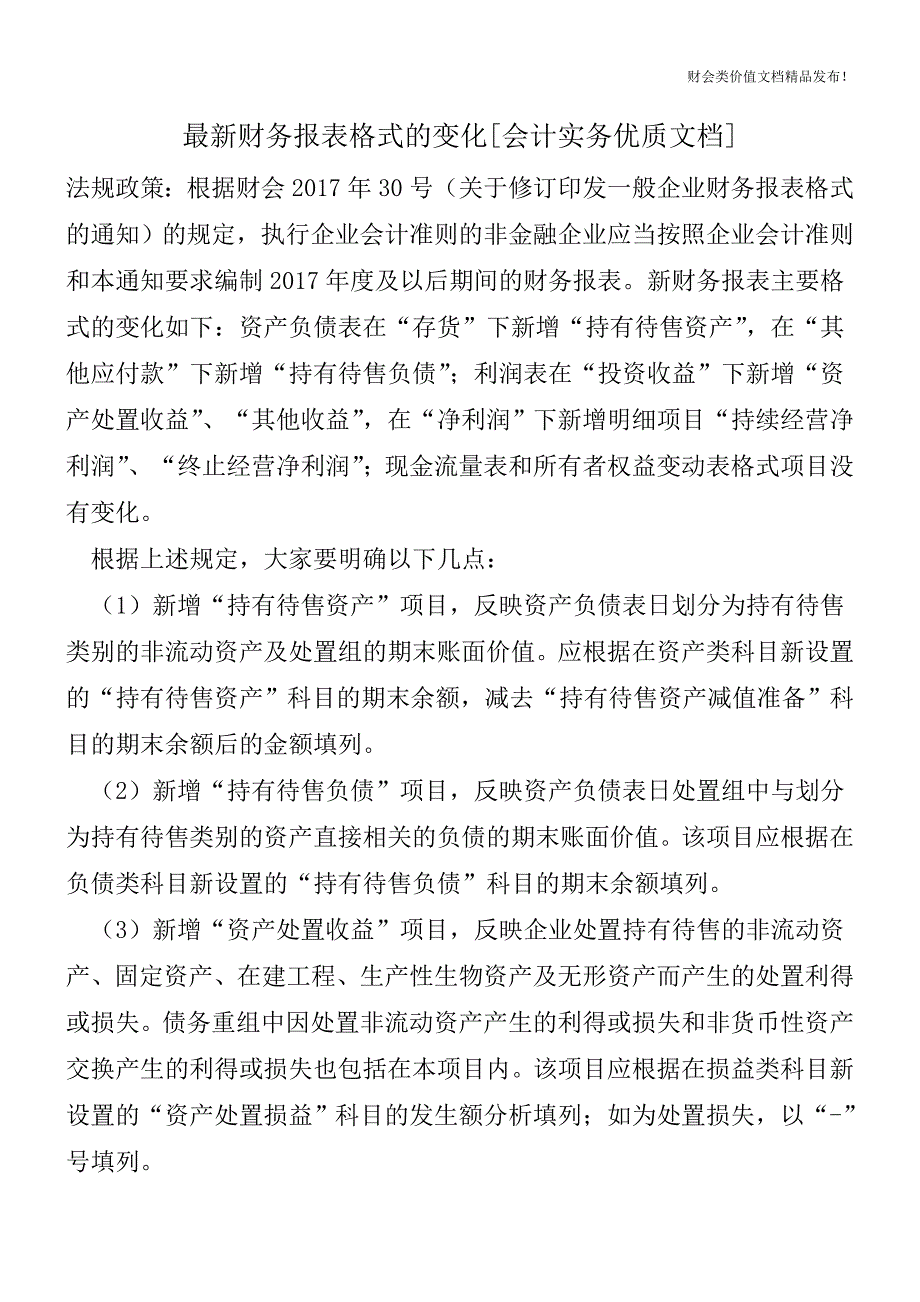 财会类价值文档精品发布!

最新财务报表格式的变化[会计实务优质文档]

法规政策：根据财会 2017 年 30 号（关于修订印发一般企业财务报表格式的通知）的规定，执行企业会计准则的非金融企业应当按照企业会计准则和本通知要求编制 2017 年度及以后期间的财务报表。新财务报表主要格式的变化如下：资产负债表在“存货”下新增“持有待售资产”，在“其他应付款”下新增“持有待售负债”；利润表在“投资收益”下新增“资产处置收益”、“其他收益”，在“净利润”下新增明细项目“持续经营净利润”、“终止经营净利润”；现金流量表和所有者权益变动表格式项目没有变化。

根据上述规定，大家要明确以下几点：

（1）新增“持有待售资产”项目，反映资产负债表日划分为持有待售类别的非流动资产及处置组的期末账面价值。应根据在资产类科目新设置的“持有待售资产”科目的期末余额，减去“持有待售资产减值准备”科目的期末余额后的金额填列。

（2）新增“持有待售负债”项目，反映资产负债表日处置组中与划分为持有待售类别的资产直接相关的负债的期末账面价值。该项目应根据在负债类科目新设置的“持有待售负债”科目的期末余额填列。

（3）新增“资产处置收益”项目，反映企业处置持有待售的非流动资产、固定资产、在建工程、生产性生物资产及无形资产而产生的处置利得或损失。债务重组中因处置非流动资产产生的利得或损失和非货币性资产交换产生的利得或损失也包括在本项目内。该项目应根据在损益类科目新设置的“资产处置损益”科目的发生额分析填列；如为处置损失，以“-”号填列。